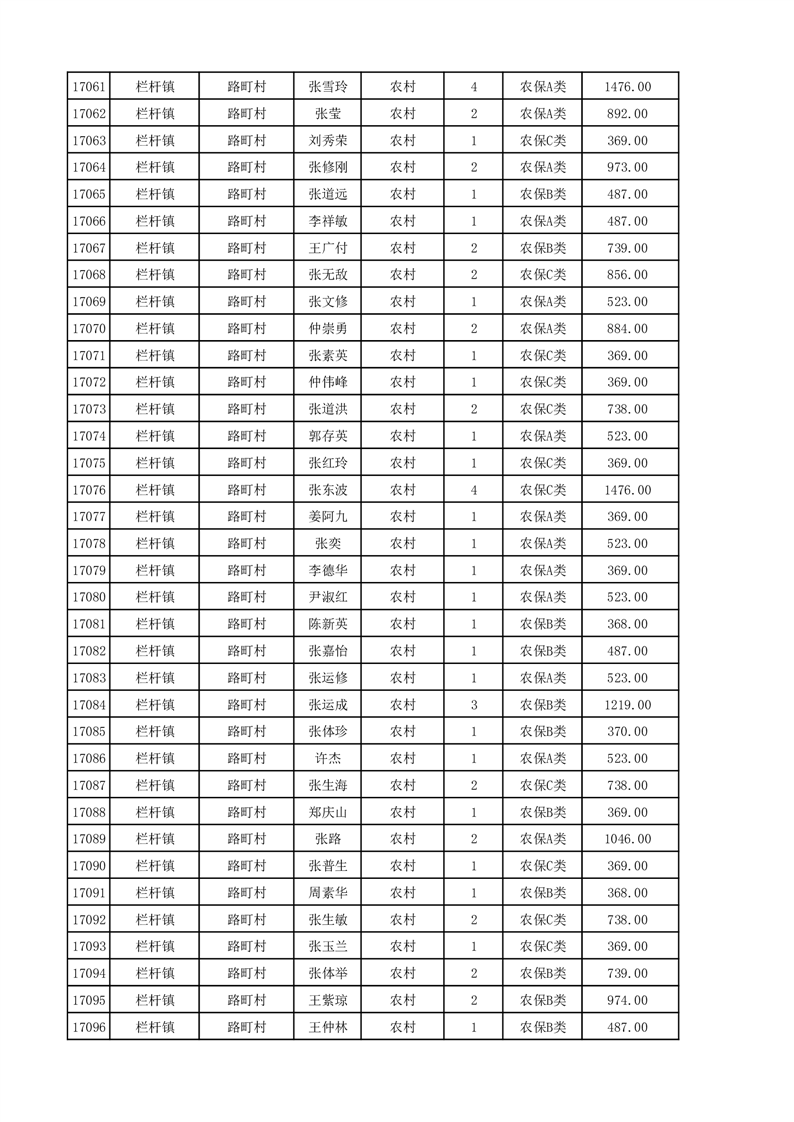 | 17061 | 栏杆镇 | 路町村 | 张雪玲 | 农村 | 4 | 农保A类 | 1476.00 |
|---|---|---|---|---|---|---|---|
| 17062 | 栏杆镇 | 路町村 | 张莹 | 农村 | 2 | 农保A类 | 892.00 |
| 17063 | 栏杆镇 | 路町村 | 刘秀荣 | 农村 | 1 | 农保C类 | 369.00 |
| 17064 | 栏杆镇 | 路町村 | 张修刚 | 农村 | 2 | 农保A类 | 973.00 |
| 17065 | 栏杆镇 | 路町村 | 张道远 | 农村 | 1 | 农保B类 | 487.00 |
| 17066 | 栏杆镇 | 路町村 | 李祥敏 | 农村 | 1 | 农保A类 | 487.00 |
| 17067 | 栏杆镇 | 路町村 | 王广付 | 农村 | 2 | 农保B类 | 739.00 |
| 17068 | 栏杆镇 | 路町村 | 张无敌 | 农村 | 2 | 农保C类 | 856.00 |
| 17069 | 栏杆镇 | 路町村 | 张文修 | 农村 | 1 | 农保A类 | 523.00 |
| 17070 | 栏杆镇 | 路町村 | 仲崇勇 | 农村 | 2 | 农保A类 | 884.00 |
| 17071 | 栏杆镇 | 路町村 | 张素英 | 农村 | 1 | 农保C类 | 369.00 |
| 17072 | 栏杆镇 | 路町村 | 仲伟峰 | 农村 | 1 | 农保C类 | 369.00 |
| 17073 | 栏杆镇 | 路町村 | 张道洪 | 农村 | 2 | 农保C类 | 738.00 |
| 17074 | 栏杆镇 | 路町村 | 郭存英 | 农村 | 1 | 农保A类 | 523.00 |
| 17075 | 栏杆镇 | 路町村 | 张红玲 | 农村 | 1 | 农保C类 | 369.00 |
| 17076 | 栏杆镇 | 路町村 | 张东波 | 农村 | 4 | 农保C类 | 1476.00 |
| 17077 | 栏杆镇 | 路町村 | 姜阿九 | 农村 | 1 | 农保A类 | 369.00 |
| 17078 | 栏杆镇 | 路町村 | 张奕 | 农村 | 1 | 农保A类 | 523.00 |
| 17079 | 栏杆镇 | 路町村 | 李德华 | 农村 | 1 | 农保A类 | 369.00 |
| 17080 | 栏杆镇 | 路町村 | 尹淑红 | 农村 | 1 | 农保A类 | 523.00 |
| 17081 | 栏杆镇 | 路町村 | 陈新英 | 农村 | 1 | 农保B类 | 368.00 |
| 17082 | 栏杆镇 | 路町村 | 张嘉怡 | 农村 | 1 | 农保B类 | 487.00 |
| 17083 | 栏杆镇 | 路町村 | 张运修 | 农村 | 1 | 农保A类 | 523.00 |
| 17084 | 栏杆镇 | 路町村 | 张运成 | 农村 | 3 | 农保B类 | 1219.00 |
| 17085 | 栏杆镇 | 路町村 | 张体珍 | 农村 | 1 | 农保B类 | 370.00 |
| 17086 | 栏杆镇 | 路町村 | 许杰 | 农村 | 1 | 农保A类 | 523.00 |
| 17087 | 栏杆镇 | 路町村 | 张生海 | 农村 | 2 | 农保C类 | 738.00 |
| 17088 | 栏杆镇 | 路町村 | 郑庆山 | 农村 | 1 | 农保B类 | 369.00 |
| 17089 | 栏杆镇 | 路町村 | 张路 | 农村 | 2 | 农保A类 | 1046.00 |
| 17090 | 栏杆镇 | 路町村 | 张普生 | 农村 | 1 | 农保C类 | 369.00 |
| 17091 | 栏杆镇 | 路町村 | 周素华 | 农村 | 1 | 农保B类 | 368.00 |
| 17092 | 栏杆镇 | 路町村 | 张生敏 | 农村 | 2 | 农保C类 | 738.00 |
| 17093 | 栏杆镇 | 路町村 | 张玉兰 | 农村 | 1 | 农保C类 | 369.00 |
| 17094 | 栏杆镇 | 路町村 | 张体举 | 农村 | 2 | 农保B类 | 739.00 |
| 17095 | 栏杆镇 | 路町村 | 王紫琼 | 农村 | 2 | 农保B类 | 974.00 |
| 17096 | 栏杆镇 | 路町村 | 王仲林 | 农村 | 1 | 农保B类 | 487.00 |